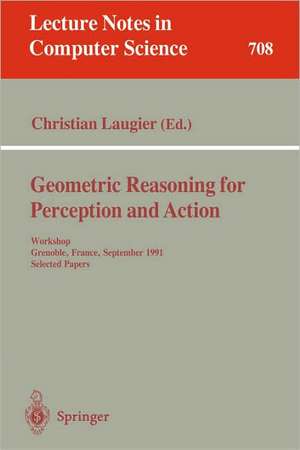 Lecture Notes in Computer Science 708

Christian Laugier (Ed.)

Geometric Reasoning for Perception and Action

Workshop
Grenoble, France, September 1991
Selected Papers

Springer